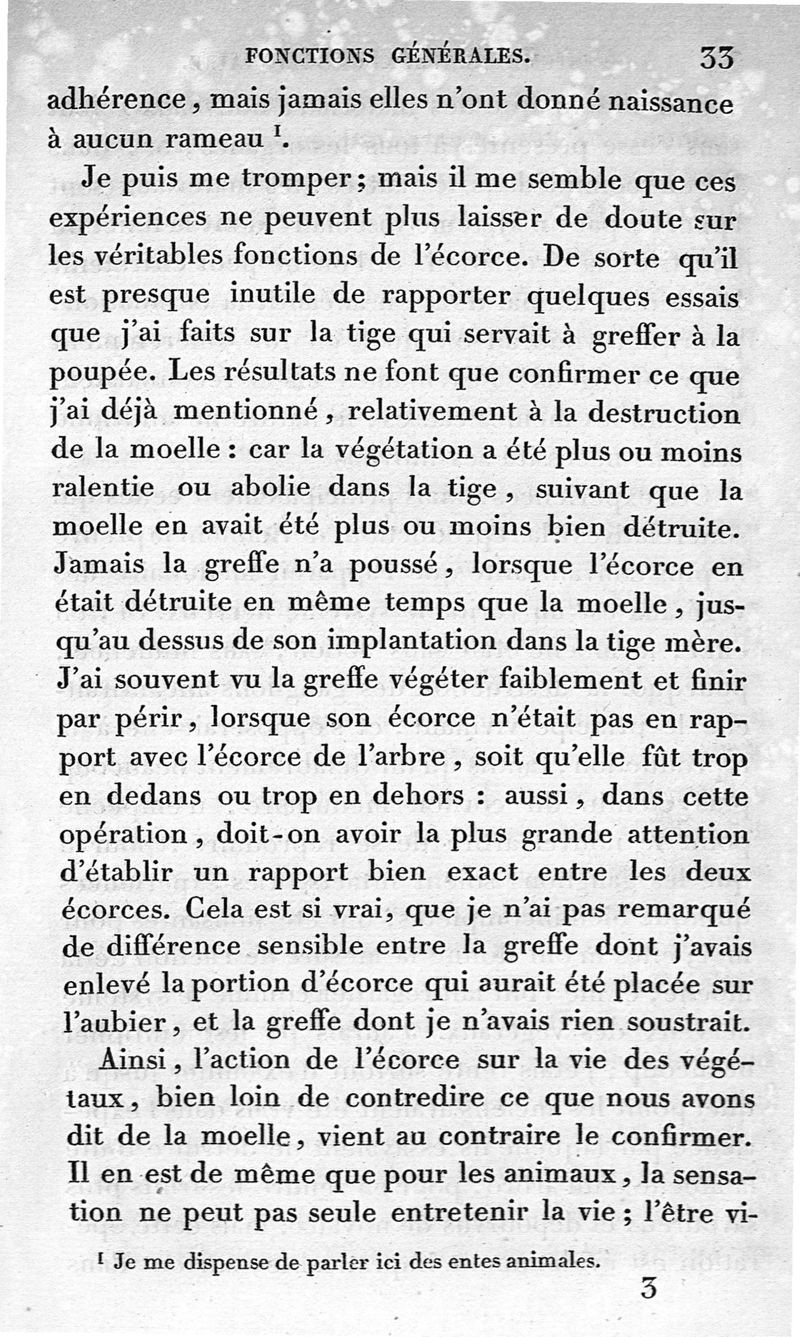 FONCTIONS GÉNÉRALES. 33

adhérence, mais jamais elles n'ont donné naissance à aucun rameau $^1$.

Je puis me tromper; mais il me semble que ces expériences ne peuvent plus laisser de doute sur les véritables fonctions de l'écorce. De sorte qu'il est presque inutile de rapporter quelques essais que j'ai faits sur la tige qui servait à greffer à la poupée. Les résultats ne font que confirmer ce que j'ai déjà mentionné, relativement à la destruction de la moelle : car la végétation a été plus ou moins ralentie ou abolie dans la tige, suivant que la moelle en avait été plus ou moins bien détruite. Jamais la greffe n'a poussé, lorsque l'écorce en était détruite en même temps que la moelle, jusqu'au dessus de son implantation dans la tige mère. J'ai souvent vu la greffe végéter faiblement et finir par périr, lorsque son écorce n'était pas en rapport avec l'écorce de l'arbre, soit qu'elle fût trop en dedans ou trop en dehors : aussi, dans cette opération, doit-on avoir la plus grande attention d'établir un rapport bien exact entre les deux écorces. Cela est si vrai, que je n'ai pas remarqué de différence sensible entre la greffe dont j'avais enlevé la portion d'écorce qui aurait été placée sur l'aubier, et la greffe dont je n'avais rien soustrait.

Ainsi, l'action de l'écorce sur la vie des végétaux, bien loin de contredire ce que nous avons dit de la moelle, vient au contraire le confirmer. Il en est de même que pour les animaux, la sensation ne peut pas seule entretenir la vie; l'être vi-

$^1$ Je me dispense de parler ici des entes animales.

3